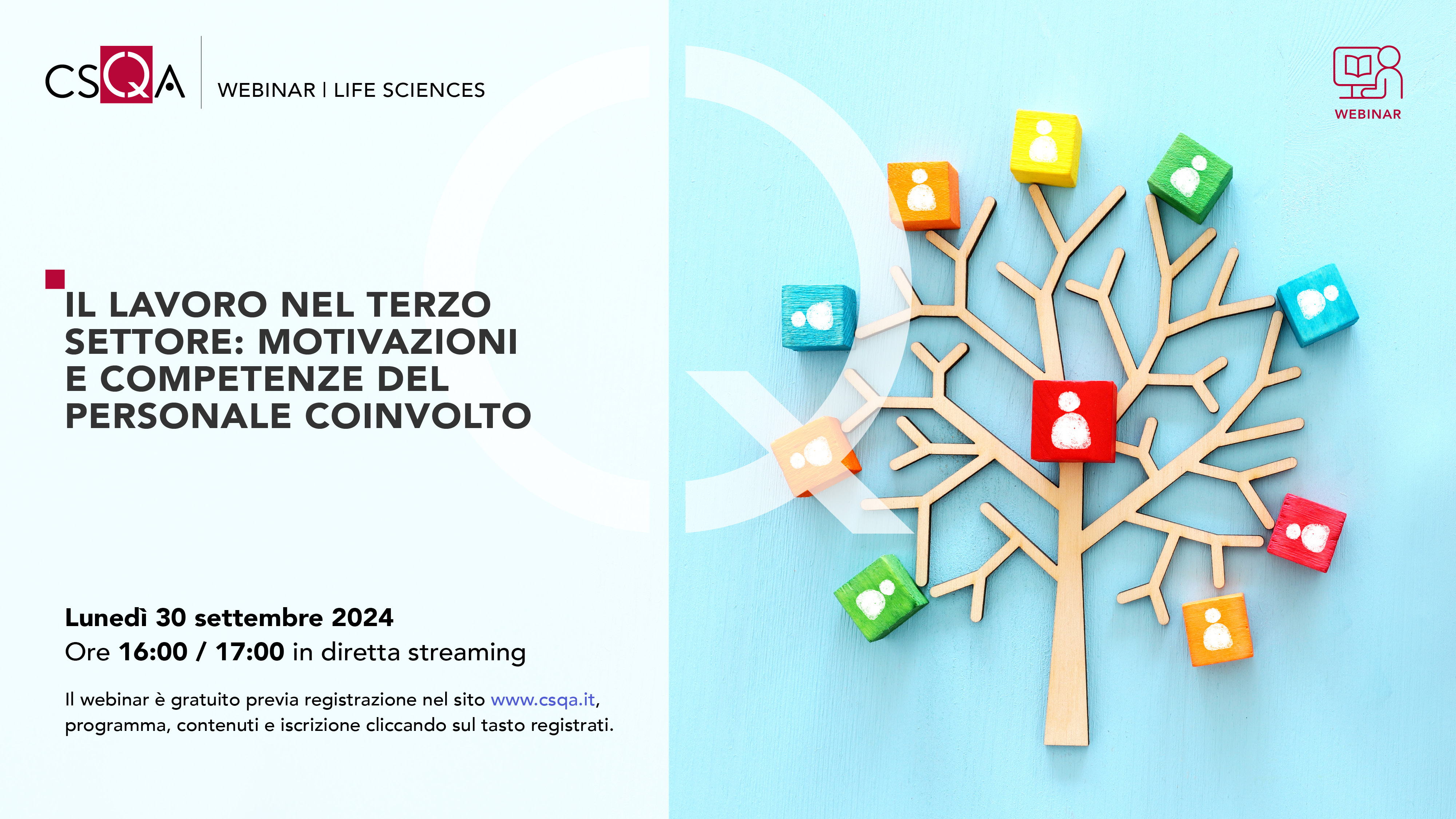 CSQA

WEBINAR | LIFE SCIENCES

WEBINAR

IL LAVORO NEL TERZO SETTORE: MOTIVAZIONI E COMPETENZE DEL PERSONALE COINVOLTO

Lunedì 30 settembre 2024
Ore 16:00 / 17:00 in diretta streaming

Il webinar è gratuito previa registrazione nel sito www.csqa.it, programma, contenuti e iscrizione cliccando sul tasto registrati.